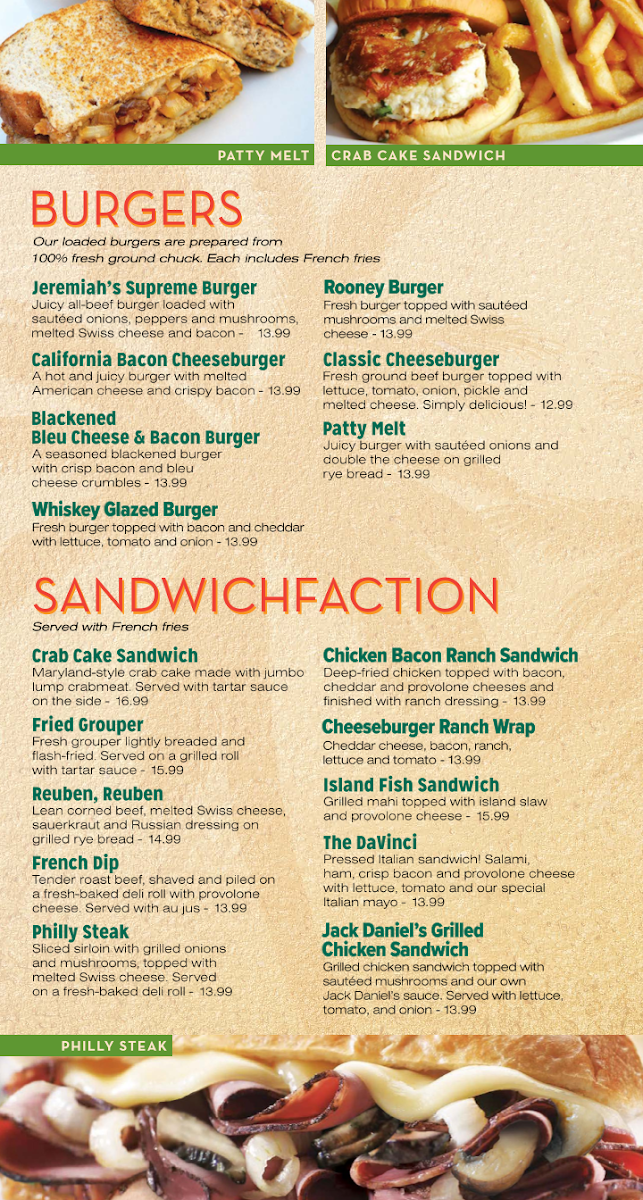 PATTY MELT

CRAB CAKE SANDWICH

BURGERS

Our loaded burgers are prepared from 100% fresh ground chuck. Each includes French fries

Jeremiah's Supreme Burger
Juicy all-beef burger loaded with sautéed onions, peppers and mushrooms, melted Swiss cheese and bacon - 13.99

California Bacon Cheeseburger
A hot and juicy burger with melted American cheese and crispy bacon - 13.99

Blackened Bleu Cheese & Bacon Burger
A seasoned blackened burger with crisp bacon and bleu cheese crumbles - 13.99

Whiskey Glazed Burger
Fresh burger topped with bacon and cheddar with lettuce, tomato and onion - 13.99

Rooney Burger
Fresh burger topped with sautéed mushrooms and melted Swiss cheese - 13.99

Classic Cheeseburger
Fresh ground beef burger topped with lettuce, tomato, onion, pickle and melted cheese. Simply delicious! - 12.99

Patty Melt
Juicy burger with sautéed onions and double the cheese on grilled rye bread - 13.99

SANDWICHFACTION

Served with French fries

Crab Cake Sandwich
Maryland-style crab cake made with jumbo lump crabmeat. Served with tartar sauce on the side - 16.99

Fried Grouper
Fresh grouper lightly breaded and flash-fried. Served on a grilled roll with tartar sauce - 15.99

Reuben, Reuben
Lean corned beef, melted Swiss cheese, sauerkraut and Russian dressing on grilled rye bread - 14.99

French Dip
Tender roast beef, shaved and piled on a fresh-baked deli roll with provolone cheese. Served with au jus - 13.99

Philly Steak
Sliced sirloin with grilled onions and mushrooms, topped with melted Swiss cheese. Served on a fresh-baked deli roll - 13.99

Chicken Bacon Ranch Sandwich
Deep-fried chicken topped with bacon, cheddar and provolone cheeses and finished with ranch dressing - 13.99

Cheeseburger Ranch Wrap
Cheddar cheese, bacon, ranch, lettuce and tomato - 13.99

Island Fish Sandwich
Grilled mahi topped with island slaw and provolone cheese - 15.99

The DaVinci
Pressed Italian sandwich! Salami, ham, crisp bacon and provolone cheese with lettuce, tomato and our special Italian mayo - 13.99

Jack Daniel's Grilled Chicken Sandwich
Grilled chicken sandwich topped with sautéed mushrooms and our own Jack Daniel's sauce. Served with lettuce, tomato, and onion - 13.99

PHILLY STEAK